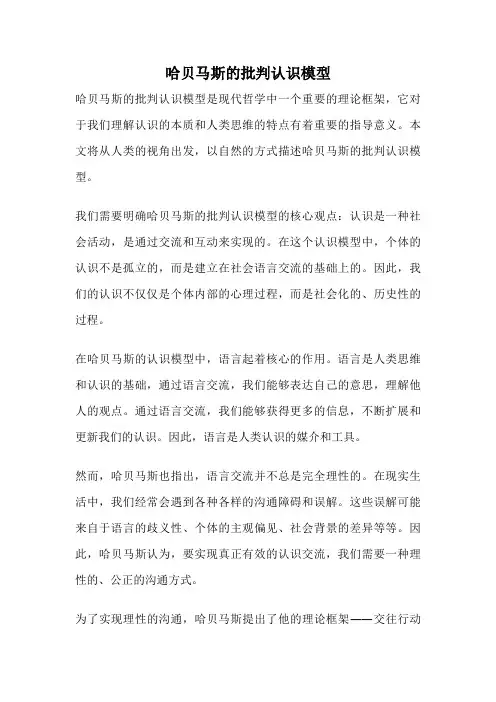 哈贝马斯的批判认识模型

哈贝马斯的批判认识模型是现代哲学中一个重要的理论框架，它对于我们理解认识的本质和人类思维的特点有着重要的指导意义。本文将从人类的视角出发，以自然的方式描述哈贝马斯的批判认识模型。

我们需要明确哈贝马斯的批判认识模型的核心观点：认识是一种社会活动，是通过交流和互动来实现的。在这个认识模型中，个体的认识不是孤立的，而是建立在社会语言交流的基础上的。因此，我们的认识不仅仅是个体内部的心理过程，而是社会化的、历史性的过程。

在哈贝马斯的认识模型中，语言起着核心的作用。语言是人类思维和认识的基础，通过语言交流，我们能够表达自己的意思，理解他人的观点。通过语言交流，我们能够获得更多的信息，不断扩展和更新我们的认识。因此，语言是人类认识的媒介和工具。

然而，哈贝马斯也指出，语言交流并不总是完全理性的。在现实生活中，我们经常会遇到各种各样的沟通障碍和误解。这些误解可能来自于语言的歧义性、个体的主观偏见、社会背景的差异等等。因此，哈贝马斯认为，要实现真正有效的认识交流，我们需要一种理性的、公正的沟通方式。

为了实现理性的沟通，哈贝马斯提出了他的理论框架——交往行动